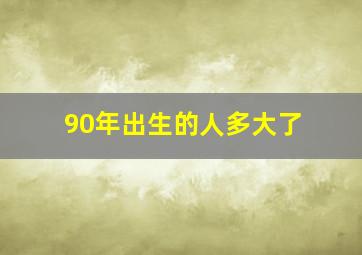 90年出生的人多大了